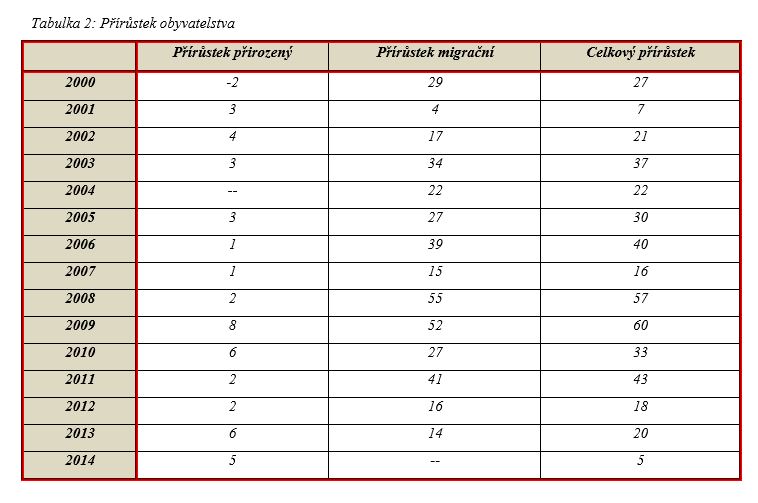 Tabulka 2: Přírůstek obyvatelstva

| | Přírůstek přirozený | Přírůstek migrační | Celkový přírůstek |
|---|---|---|---|
| 2000 | -2 | 29 | 27 |
| 2001 | 3 | 4 | 7 |
| 2002 | 4 | 17 | 21 |
| 2003 | 3 | 34 | 37 |
| 2004 | -- | 22 | 22 |
| 2005 | 3 | 27 | 30 |
| 2006 | 1 | 39 | 40 |
| 2007 | 1 | 15 | 16 |
| 2008 | 2 | 55 | 57 |
| 2009 | 8 | 52 | 60 |
| 2010 | 6 | 27 | 33 |
| 2011 | 2 | 41 | 43 |
| 2012 | 2 | 16 | 18 |
| 2013 | 6 | 14 | 20 |
| 2014 | 5 | -- | 5 |